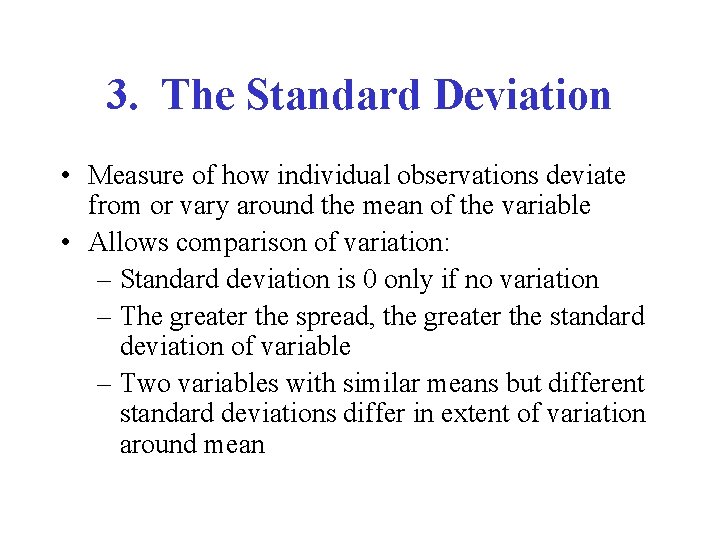 3. The Standard Deviation

• Measure of how individual observations deviate from or vary around the mean of the variable
• Allows comparison of variation:
– Standard deviation is 0 only if no variation
– The greater the spread, the greater the standard deviation of variable
– Two variables with similar means but different standard deviations differ in extent of variation around mean